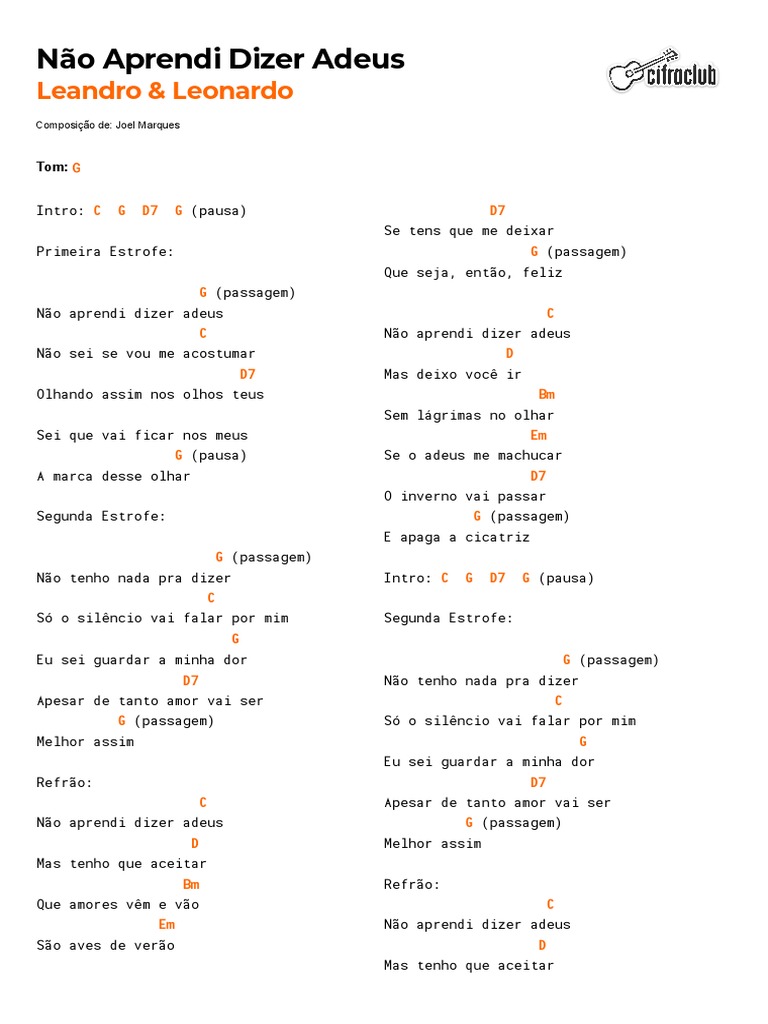 Não Aprendi Dizer Adeus
Leandro & Leonardo

cifraclub

Composição de: Joel Marques

Tom: G

Intro: C G D7 G (pausa)

Primeira Estrofe:

G (passagem)
Não aprendi dizer adeus
C
Não sei se vou me acostumar
D7
Olhando assim nos olhos teus

Sei que vai ficar nos meus
G (pausa)
A marca desse olhar

Segunda Estrofe:

G (passagem)
Não tenho nada pra dizer
C
Só o silêncio vai falar por mim
G
Eu sei guardar a minha dor
D7
Apesar de tanto amor vai ser
G (passagem)
Melhor assim

Refrão:
C
Não aprendi dizer adeus
D
Mas tenho que aceitar
Bm
Que amores vêm e vão
Em
São aves de verão

D7
Se tens que me deixar
G (passagem)
Que seja, então, feliz

C
Não aprendi dizer adeus
D
Mas deixo você ir
Bm
Sem lágrimas no olhar
Em
Se o adeus me machucar
D7
O inverno vai passar
G (passagem)
E apaga a cicatriz

Intro: C G D7 G (pausa)

Segunda Estrofe:

G (passagem)
Não tenho nada pra dizer
C
Só o silêncio vai falar por mim
G
Eu sei guardar a minha dor
D7
Apesar de tanto amor vai ser
G (passagem)
Melhor assim

Refrão:
C
Não aprendi dizer adeus
D
Mas tenho que aceitar